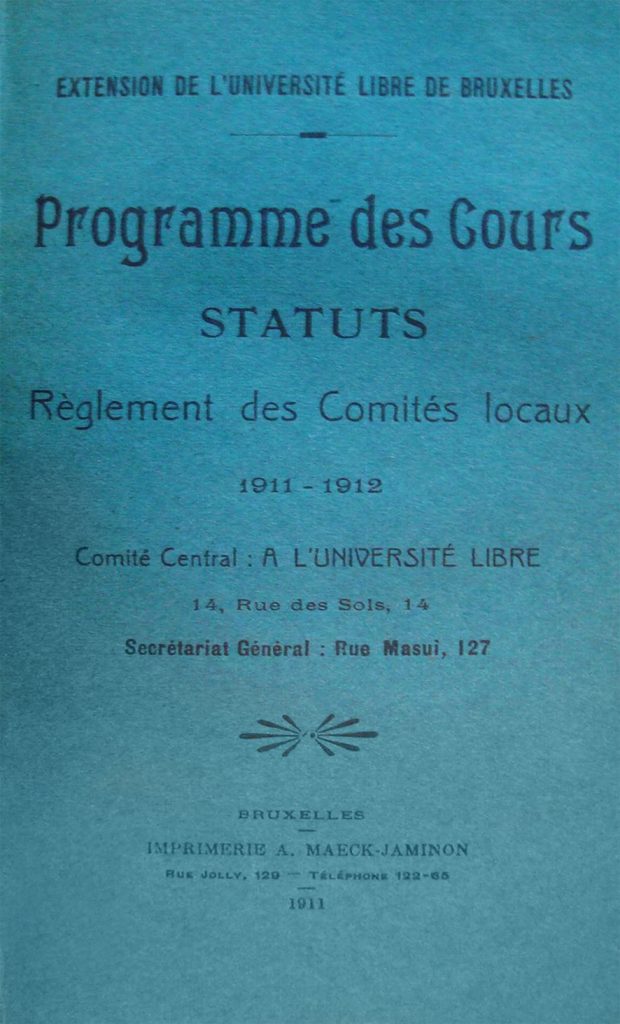 EXTENSION DE L'UNIVERSITÉ LIBRE DE BRUXELLES

Programme des Cours

STATUTS

Règlement des Comités locaux

1911 - 1912

Comité Central : A L'UNIVERSITÉ LIBRE

14, Rue des Sols, 14

Secrétariat Général : Rue Masui, 127

BRUXELLES

IMPRIMERIE A. MAECK-JAMINON

Rue Jolly, 129 — Téléphone 122-65

1911